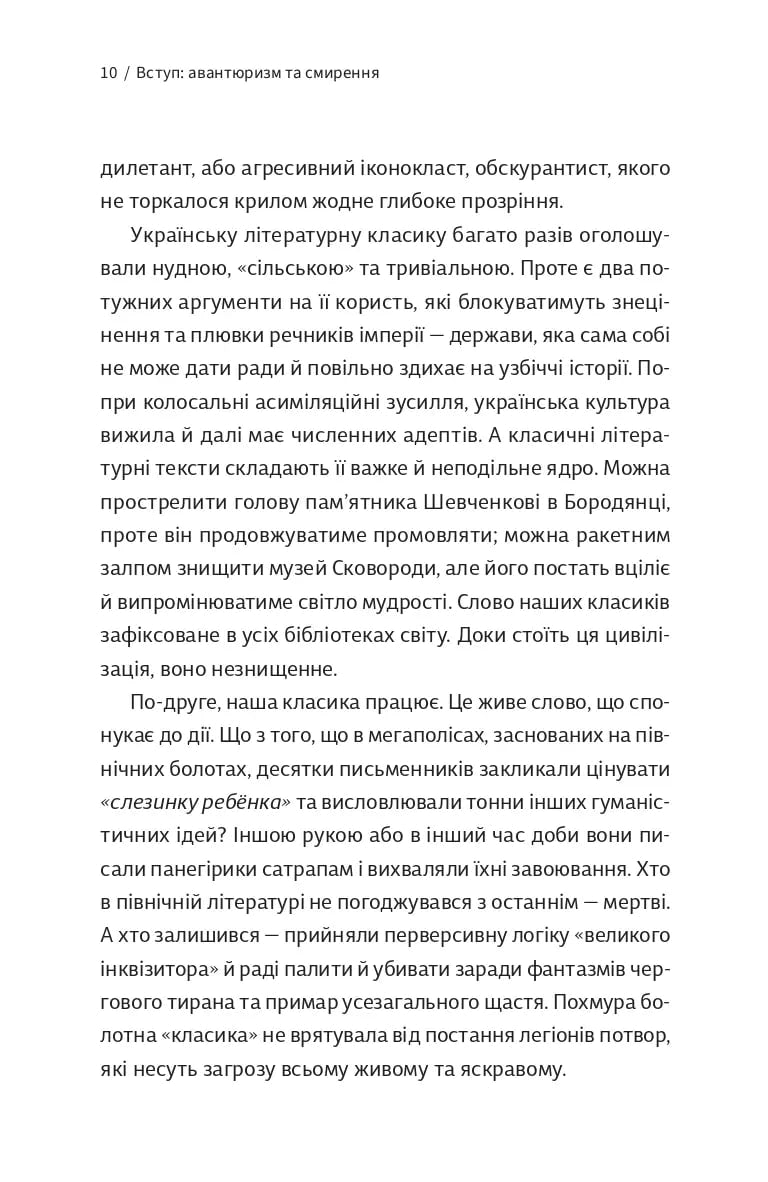 10 / Вступ: авантюризм та смирення

дилетант, або агресивний іконокласт, обскурантист, якого не торкалося крилом жодне глибоке прозріння.

Українську літературну класику багато разів оголошували нудною, «сільською» та тривіальною. Проте є два потужних аргументи на її користь, які блокуватимуть знецінення та плювки речників імперії — держави, яка сама собі не може дати ради й повільно здихає на узбіччі історії. Попри колосальні асиміляційні зусилля, українська культура вижила й далі має численних адептів. А класичні літературні тексти складають її важке й неподільне ядро. Можна прострелити голову пам'ятника Шевченкові в Бородянці, проте він продовжуватиме промовляти; можна ракетним залпом знищити музей Сковороди, але його постать вціліє й випромінюватиме світло мудрості. Слово наших класиків зафіксоване в усіх бібліотеках світу. Доки стоїть ця цивілізація, воно незнищенне.

По-друге, наша класика працює. Це живе слово, що спонукає до дії. Що з того, що в мегаполісах, заснованих на північних болотах, десятки письменників закликали цінувати «слезинку ребёнка» та висловлювали тонни інших гуманістичних ідей? Іншою рукою або в інший час доби вони писали панегірики сатрапам і вихваляли їхні завоювання. Хто в північній літературі не погоджувався з останнім — мертві. А хто залишився — прийняли перверсивну логіку «великого інквізитора» й раді палити й убивати заради фантазмів чергового тирана та примар усезагального щастя. Похмура болотна «класика» не врятувала від постання легіонів потвор, які несуть загрозу всьому живому та яскравому.